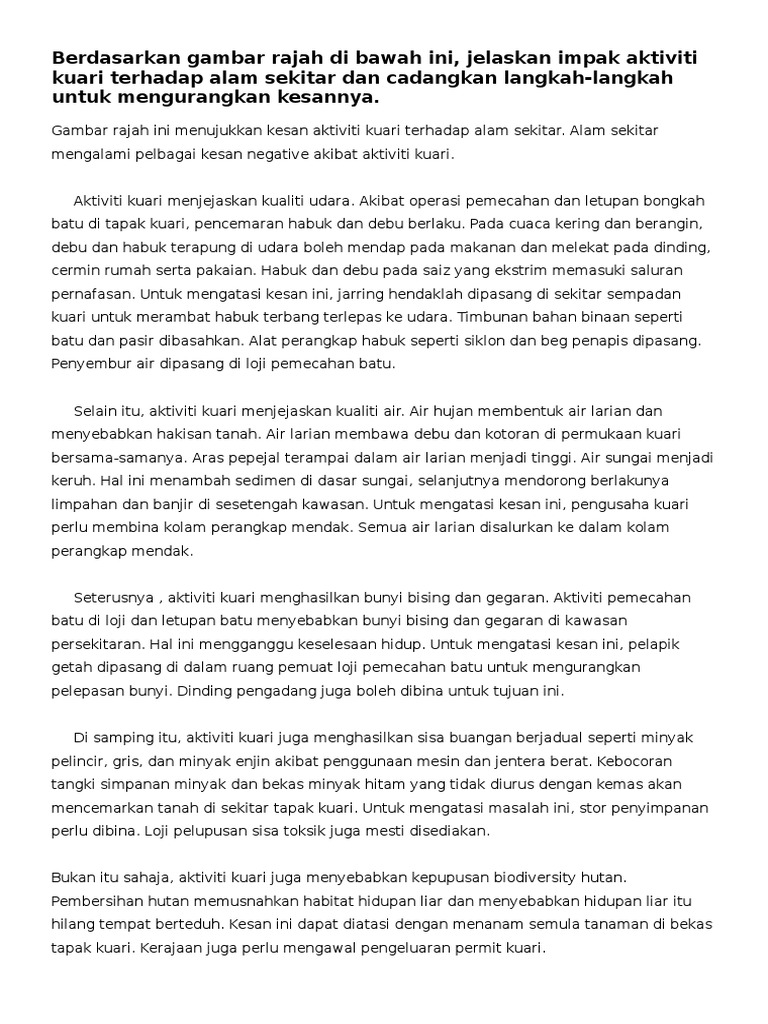 Berdasarkan gambar rajah di bawah ini, jelaskan impak aktiviti kuari terhadap alam sekitar dan cadangkan langkah-langkah untuk mengurangkan kesannya.

Gambar rajah ini menujukkan kesan aktiviti kuari terhadap alam sekitar. Alam sekitar mengalami pelbagai kesan negative akibat aktiviti kuari.

Aktiviti kuari menjejaskan kualiti udara. Akibat operasi pemecahan dan letupan bongkah batu di tapak kuari, pencemaran habuk dan debu berlaku. Pada cuaca kering dan berangin, debu dan habuk terapung di udara boleh mendap pada makanan dan melekat pada dinding, cermin rumah serta pakaian. Habuk dan debu pada saiz yang ekstrim memasuki saluran pernafasan. Untuk mengatasi kesan ini, jarring hendaklah dipasang di sekitar sempadan kuari untuk merambat habuk terbang terlepas ke udara. Timbunan bahan binaan seperti batu dan pasir dibasahkan. Alat perangkap habuk seperti siklon dan beg penapis dipasang. Penyembur air dipasang di loji pemecahan batu.

Selain itu, aktiviti kuari menjejaskan kualiti air. Air hujan membentuk air larian dan menyebabkan hakisan tanah. Air larian membawa debu dan kotoran di permukaan kuari bersama-samanya. Aras pepejal terampai dalam air larian menjadi tinggi. Air sungai menjadi keruh. Hal ini menambah sedimen di dasar sungai, selanjutnya mendorong berlakunya limpahan dan banjir di sesetengah kawasan. Untuk mengatasi kesan ini, pengusaha kuari perlu membina kolam perangkap mendak. Semua air larian disalurkan ke dalam kolam perangkap mendak.

Seterusnya , aktiviti kuari menghasilkan bunyi bising dan gegaran. Aktiviti pemecahan batu di loji dan letupan batu menyebabkan bunyi bising dan gegaran di kawasan persekitaran. Hal ini mengganggu keselesaan hidup. Untuk mengatasi kesan ini, pelapik getah dipasang di dalam ruang pemuat loji pemecahan batu untuk mengurangkan pelepasan bunyi. Dinding pengadang juga boleh dibina untuk tujuan ini.

Di samping itu, aktiviti kuari juga menghasilkan sisa buangan berjadual seperti minyak pelincir, gris, dan minyak enjin akibat penggunaan mesin dan jentera berat. Kebocoran tangki simpanan minyak dan bekas minyak hitam yang tidak diurus dengan kemas akan mencemarkan tanah di sekitar tapak kuari. Untuk mengatasi masalah ini, stor penyimpanan perlu dibina. Loji pelupusan sisa toksik juga mesti disediakan.

Bukan itu sahaja, aktiviti kuari juga menyebabkan kepupusan biodiversity hutan. Pembersihan hutan memusnahkan habitat hidupan liar dan menyebabkan hidupan liar itu hilang tempat berteduh. Kesan ini dapat diatasi dengan menanam semula tanaman di bekas tapak kuari. Kerajaan juga perlu mengawal pengeluaran permit kuari.